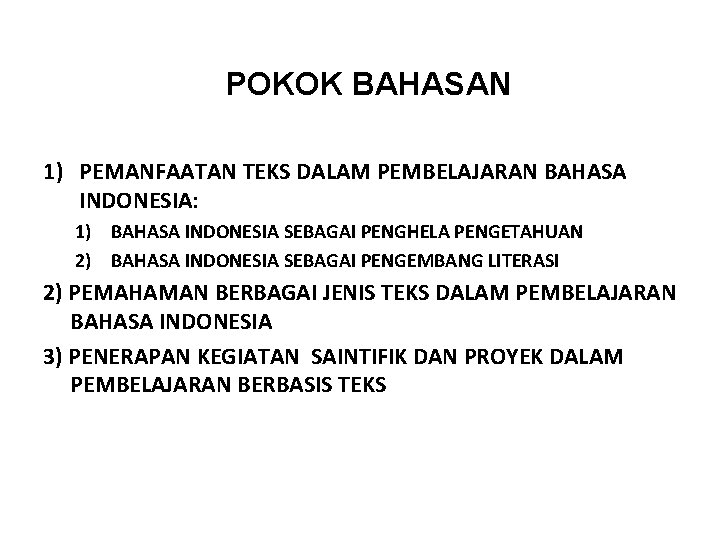 POKOK BAHASAN

1) PEMANFAATAN TEKS DALAM PEMBELAJARAN BAHASA INDONESIA:
1) BAHASA INDONESIA SEBAGAI PENGHELA PENGETAHUAN
2) BAHASA INDONESIA SEBAGAI PENGEMBANG LITERASI

2) PEMAHAMAN BERBAGAI JENIS TEKS DALAM PEMBELAJARAN BAHASA INDONESIA

3) PENERAPAN KEGIATAN SAINTIFIK DAN PROYEK DALAM PEMBELAJARAN BERBASIS TEKS